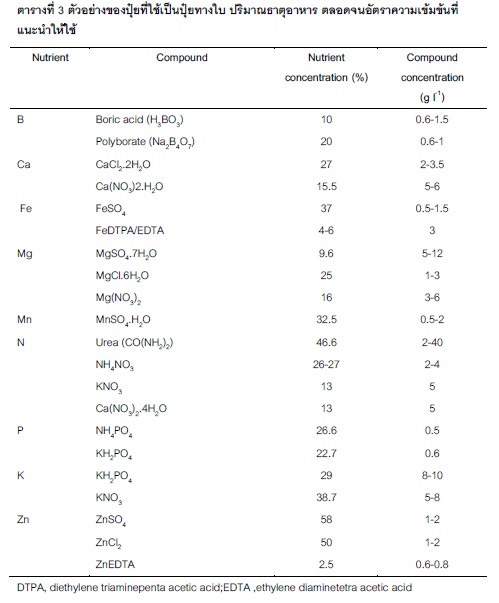 ตารางที่ 3 ตัวอย่างของปุ๋ยที่ใช้เป็นปุ๋ยทางใบ ปริมาณธาตุอาหาร ตลอดจนอัตราความเข้มข้นที่แนะนำให้ใช้

| Nutrient | Compound | Nutrient concentration (%) | Compound concentration (g $l^{-1}$) |
|---|---|---|---|
| B | Boric acid ($H_3BO_3$) | 10 | 0.6-1.5 |
| | Polyborate ($Na_2B_4O_7$) | 20 | 0.6-1 |
| Ca | $CaCl_2.2H_2O$ | 27 | 2-3.5 |
| | $Ca(NO_3)2.H_2O$ | 15.5 | 5-6 |
| Fe | $FeSO_4$ | 37 | 0.5-1.5 |
| | FeDTPA/EDTA | 4-6 | 3 |
| Mg | $MgSO_4.7H_2O$ | 9.6 | 5-12 |
| | $MgCl.6H_2O$ | 25 | 1-3 |
| | $Mg(NO_3)_2$ | 16 | 3-6 |
| Mn | $MnSO_4.H_2O$ | 32.5 | 0.5-2 |
| N | Urea ($CO(NH_2)_2$) | 46.6 | 2-40 |
| | $NH_4NO_3$ | 26-27 | 2-4 |
| | $KNO_3$ | 13 | 5 |
| | $Ca(NO_3)_2.4H_2O$ | 13 | 5 |
| P | $NH_4PO_4$ | 26.6 | 0.5 |
| | $KH_2PO_4$ | 22.7 | 0.6 |
| K | $KH_2PO_4$ | 29 | 8-10 |
| | $KNO_3$ | 38.7 | 5-8 |
| Zn | $ZnSO_4$ | 58 | 1-2 |
| | $ZnCl_2$ | 50 | 1-2 |
| | ZnEDTA | 2.5 | 0.6-0.8 |

DTPA, diethylene triaminepenta acetic acid;EDTA ,ethylene diaminetetra acetic acid